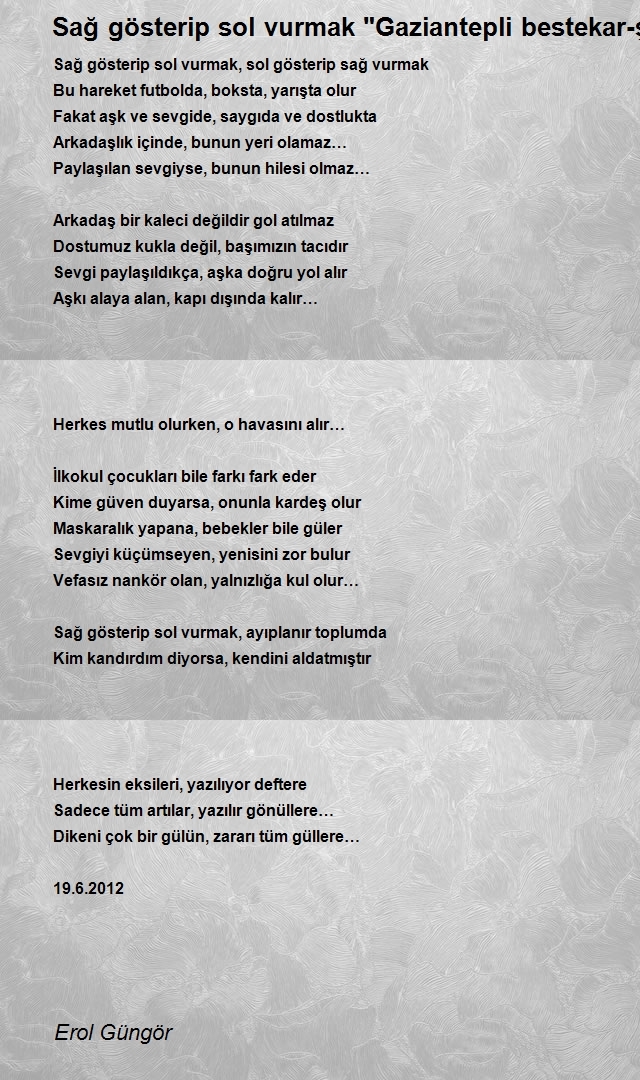 Sağ gösterip sol vurmak "Gaziantepli bestekar-ş

Sağ gösterip sol vurmak, sol gösterip sağ vurmak
Bu hareket futbolda, boksta, yarışta olur
Fakat aşk ve sevgide, saygıda ve dostlukta
Arkadaşlık içinde, bunun yeri olamaz…
Paylaşılan sevgiyse, bunun hilesi olmaz…

Arkadaş bir kaleci değildir gol atılmaz
Dostumuz kukla değil, başımızın tacıdır
Sevgi paylaşıldıkça, aşka doğru yol alır
Aşkı alaya alan, kapı dışında kalır…

Herkes mutlu olurken, o havasını alır…

İlkokul çocukları bile farkı fark eder
Kime güven duyarsa, onunla kardeş olur
Maskaralık yapana, bebekler bile güler
Sevgiyi küçümseyen, yenisini zor bulur
Vefasız nankör olan, yalnızlığa kul olur…

Sağ gösterip sol vurmak, ayıplanır toplumda
Kim kandırdım diyorsa, kendini aldatmıştır

Herkesin eksileri, yazılıyor deftere
Sadece tüm artılar, yazılır gönüllere…
Dikeni çok bir gülün, zararı tüm güllere…

19.6.2012

Erol Güngör